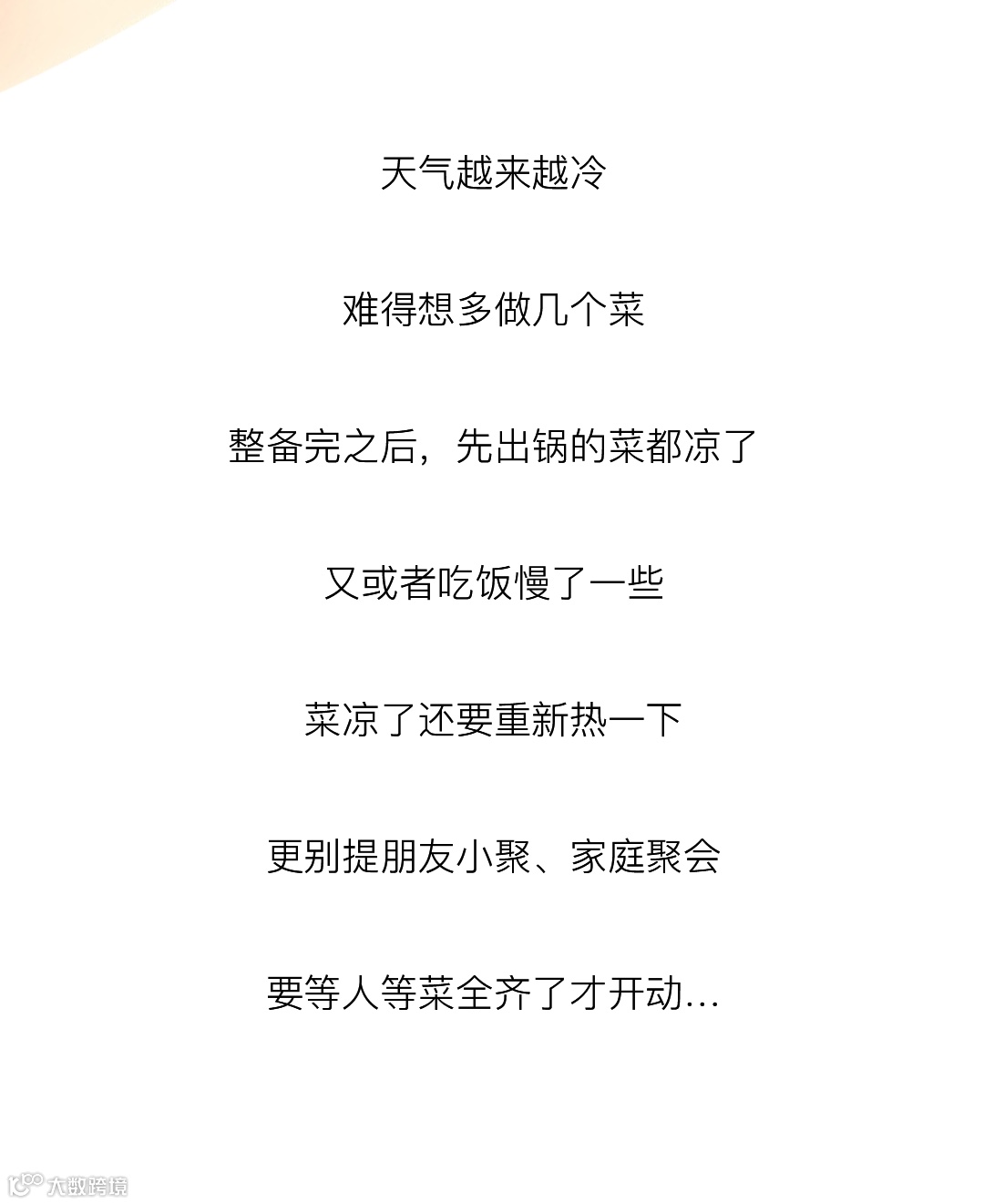 天气越来越冷

难得想多做几个菜

整备完之后，先出锅的菜都凉了

又或者吃饭慢了一些

菜凉了还要重新热一下

更别提朋友小聚、家庭聚会

要等人等菜全齐了才开动…

大数跨境